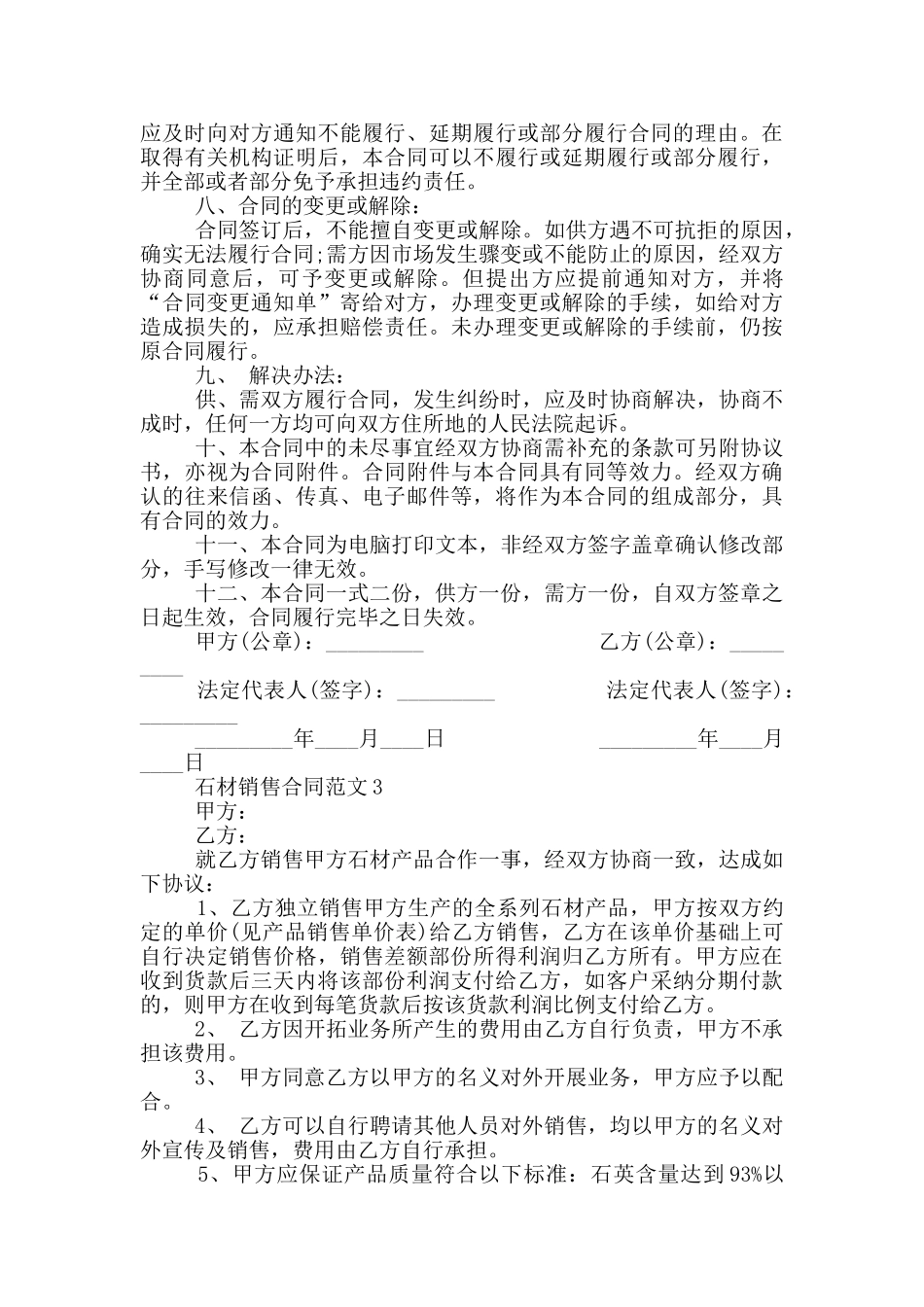 应及时向对方通知不能履行、延期履行或部分履行合同的理由。在取得有关机构证明后，本合同可以不履行或延期履行或部分履行，并全部或者部分免予承担违约责任。

八、合同的变更或解除：

合同签订后，不能擅自变更或解除。如供方遇不可抗拒的原因，确实无法履行合同;需方因市场发生骤变或不能防止的原因，经双方协商同意后，可予变更或解除。但提出方应提前通知对方，并将“合同变更通知单”寄给对方，办理变更或解除的手续，如给对方造成损失的，应承担赔偿责任。未办理变更或解除的手续前，仍按原合同履行。

九、 解决办法：

供、需双方履行合同，发生纠纷时，应及时协商解决，协商不成时，任何一方均可向双方住所地的人民法院起诉。

十、本合同中的未尽事宜经双方协商需补充的条款可另附协议书，亦视为合同附件。合同附件与本合同具有同等效力。经双方确认的往来信函、传真、电子邮件等，将作为本合同的组成部分，具有合同的效力。

十一、本合同为电脑打印文本，非经双方签字盖章确认修改部分，手写修改一律无效。

十二、本合同一式二份，供方一份，需方一份，自双方签章之日起生效，合同履行完毕之日失效。

甲方(公章)：____ 乙方(公章)：____

法定代表人(签字)：____ 法定代表人(签字)：____

____年____月____日 ____年____月____日

石材销售合同范文3

甲方：

乙方：

就乙方销售甲方石材产品合作一事，经双方协商一致，达成如下协议：

1、乙方独立销售甲方生产的全系列石材产品，甲方按双方约定的单价(见产品销售单价表)给乙方销售，乙方在该单价基础上可自行决定销售价格，销售差额部份所得利润归乙方所有。甲方应在收到货款后三天内将该部份利润支付给乙方，如客户采纳分期付款的，则甲方在收到每笔货款后按该货款利润比例支付给乙方。

2、 乙方因开拓业务所产生的费用由乙方自行负责，甲方不承担该费用。

3、 甲方同意乙方以甲方的名义对外开展业务，甲方应予以配合。

4、 乙方可以自行聘请其他人员对外销售，均以甲方的名义对外宣传及销售，费用由乙方自行承担。

5、甲方应保证产品质量符合以下标准：石英含量达到93%以